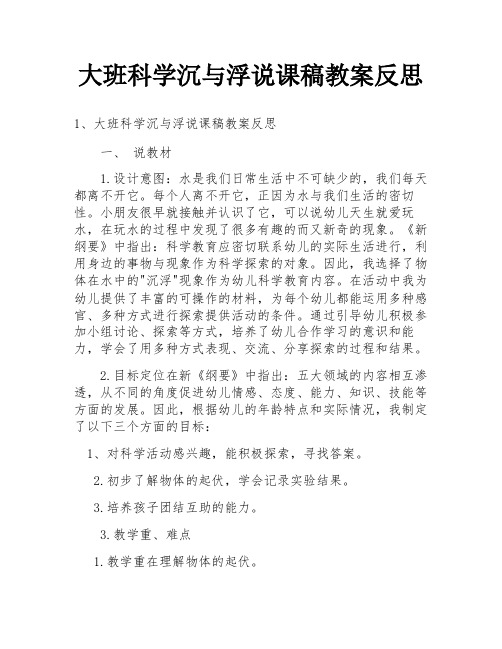 大班科学沉与浮说课稿教案反思

1、大班科学沉与浮说课稿教案反思

一、 说教材

1.设计意图：水是我们日常生活中不可缺少的，我们每天都离不开它。每个人离不开它，正因为水与我们生活的密切性。小朋友很早就接触并认识了它，可以说幼儿天生就爱玩水，在玩水的过程中发现了很多有趣的而又新奇的现象。《新纲要》中指出：科学教育应密切联系幼儿的实际生活进行，利用身边的事物与现象作为科学探索的对象。因此，我选择了物体在水中的"沉浮"现象作为幼儿科学教育内容。在活动中我为幼儿提供了丰富的可操作的材料，为每个幼儿都能运用多种感官、多种方式进行探索提供活动的条件。通过引导幼儿积极参加小组讨论、探索等方式，培养了幼儿合作学习的意识和能力，学会了用多种方式表现、交流、分享探索的过程和结果。

2.目标定位在新《纲要》中指出：五大领域的内容相互渗透，从不同的角度促进幼儿情感、态度、能力、知识、技能等方面的发展。因此，根据幼儿的年龄特点和实际情况，我制定了以下三个方面的目标：

1、对科学活动感兴趣，能积极探索，寻找答案。

2.初步了解物体的起伏，学会记录实验结果。

3.培养孩子团结互助的能力。

3.教学重、难点

1.教学重在理解物体的起伏。